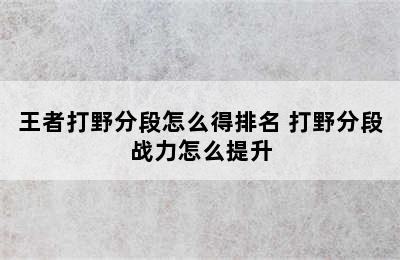 王者打野分段怎么得排名 打野分段战力怎么提升